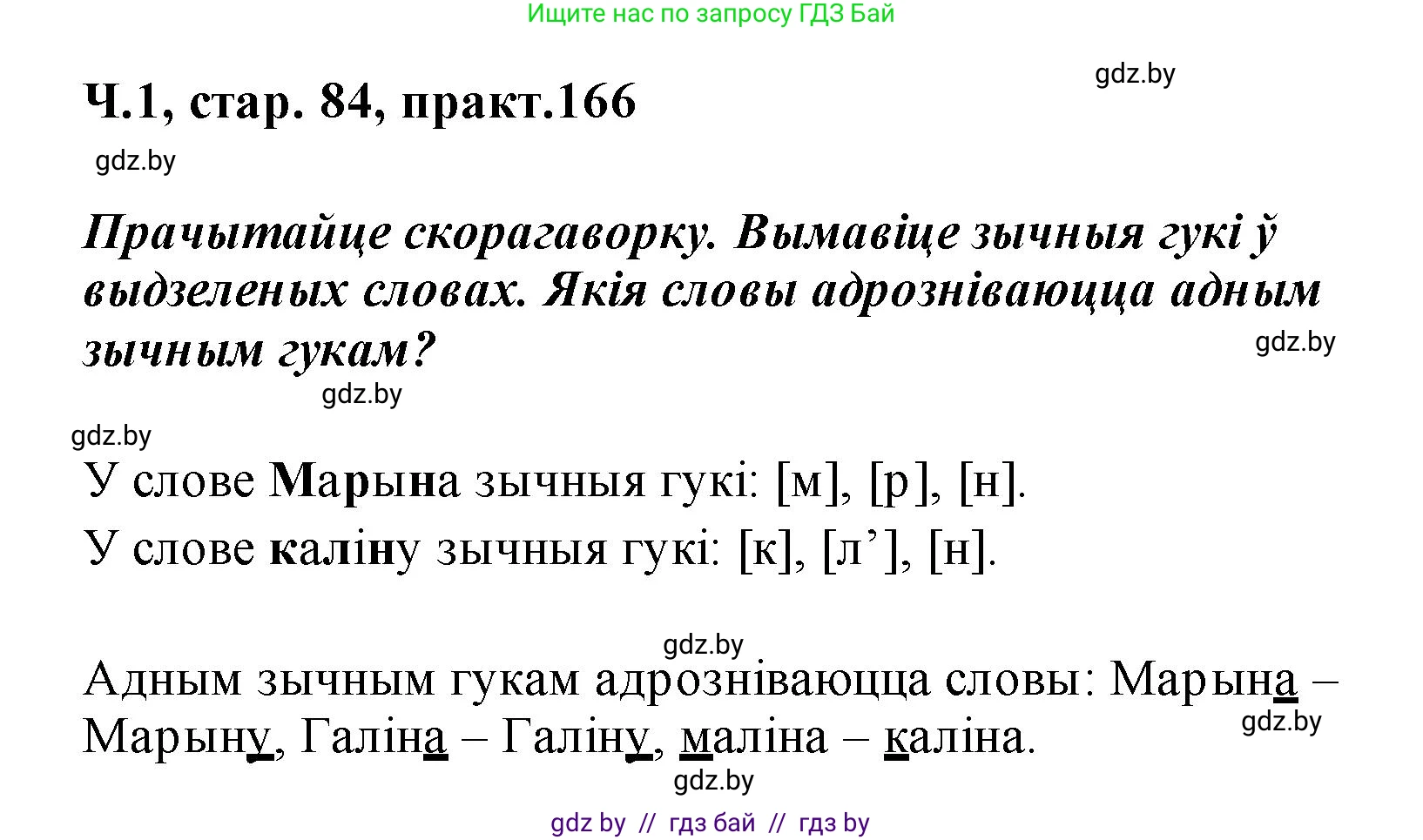 Ищите нас по запросу ГДЗ Бай

gdz.by

Ч.1, стар. 84, практ.166

gdz.by

Прачытайце скорагаворку. Вымавіце зычныя гукі ў выдзеленых словах. Якія словы адрозніваюцца адным зычным гукам?

gdz.by

gdz.by

gdz.by

У слове Марына зычныя гукі: [м], [р], [н].

У слове каліну зычныя гукі: [к], [л’], [н].

gdz.by

Адным зычным гукам адрозніваюцца словы: Марына – Марыну, Галіна – Галіну, маліна – каліна.

gdz.by

gdz.by

gdz by // гдз бай // гдз by